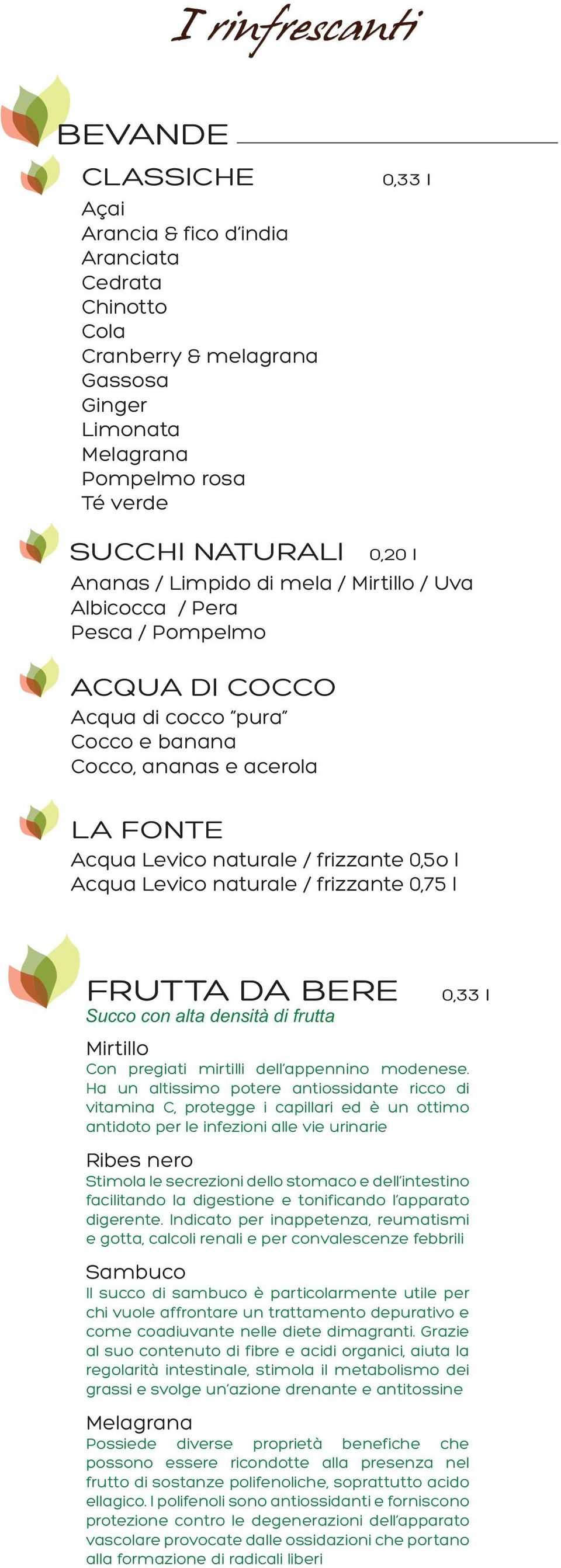 I rinfrescanti

BEVANDE

CLASSICHE 0,33 l

Açai
Arancia & fico d'india
Aranciata
Cedrata
Chinotto
Cola
Cranberry & melagrana
Gassosa
Ginger
Limonata
Melagrana
Pompelmo rosa
Té verde

SUCCHI NATURALI 0,20 l

Ananas / Limpido di mela / Mirtillo / Uva
Albicocca / Pera
Pesca / Pompelmo

ACQUA DI COCCO

Acqua di cocco "pura"
Cocco e banana
Cocco, ananas e acerola

LA FONTE

Acqua Levico naturale / frizzante 0,5o l
Acqua Levico naturale / frizzante 0,75 l

FRUTTA DA BERE 0,33 l

Succo con alta densità di frutta

Mirtillo
Con pregiati mirtilli dell'appennino modenese. Ha un altissimo potere antiossidante ricco di vitamina C, protegge i capillari ed è un ottimo antidoto per le infezioni alle vie urinarie

Ribes nero
Stimola le secrezioni dello stomaco e dell'intestino facilitando la digestione e tonificando l'apparato digerente. Indicato per inappetenza, reumatismi e gotta, calcoli renali e per convalescenze febbrili

Sambuco
Il succo di sambuco è particolarmente utile per chi vuole affrontare un trattamento depurativo e come coadiuvante nelle diete dimagranti. Grazie al suo contenuto di fibre e acidi organici, aiuta la regolarità intestinale, stimola il metabolismo dei grassi e svolge un'azione drenante e antitossine

Melagrana
Possiede diverse proprietà benefiche che possono essere ricondotte alla presenza nel frutto di sostanze polifenoliche, soprattutto acido ellagico. I polifenoli sono antiossidanti e forniscono protezione contro le degenerazioni dell'apparato vascolare provocate dalle ossidazioni che portano alla formazione di radicali liberi